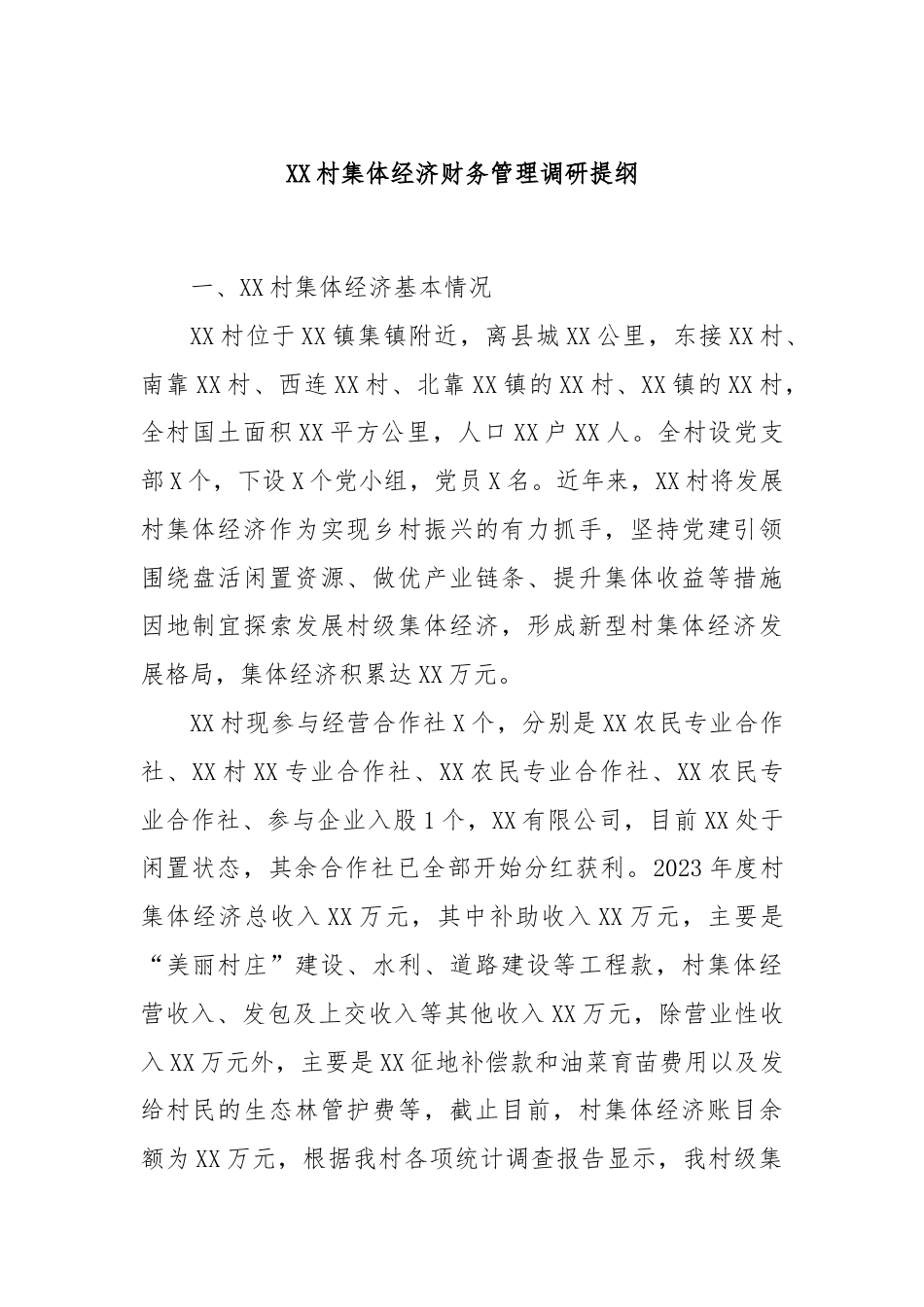 XX村集体经济财务管理调研提纲

一、XX村集体经济基本情况

XX村位于XX镇集镇附近，离县城XX公里，东接XX村、南靠XX村、西连XX村、北靠XX镇的XX村、XX镇的XX村，全村国土面积XX平方公里，人口XX户XX人。全村设党支部X个，下设X个党小组，党员X名。近年来，XX村将发展村集体经济作为实现乡村振兴的有力抓手，坚持党建引领围绕盘活闲置资源、做优产业链条、提升集体收益等措施因地制宜探索发展村级集体经济，形成新型村集体经济发展格局，集体经济积累达XX万元。

XX村现参与经营合作社X个，分别是XX农民专业合作社、XX村XX专业合作社、XX农民专业合作社、XX农民专业合作社、参与企业入股1个，XX有限公司，目前XX处于闲置状态，其余合作社已全部开始分红获利。2023年度村集体经济总收入XX万元，其中补助收入XX万元，主要是“美丽村庄”建设、水利、道路建设等工程款，村集体经营收入、发包及上交收入等其他收入XX万元，除营业性收入XX万元外，主要是XX征地补偿款和油菜育苗费用以及发给村民的生态林管护费等，截止目前，村集体经济账目余额为XX万元，根据我村各项统计调查报告显示，我村级集